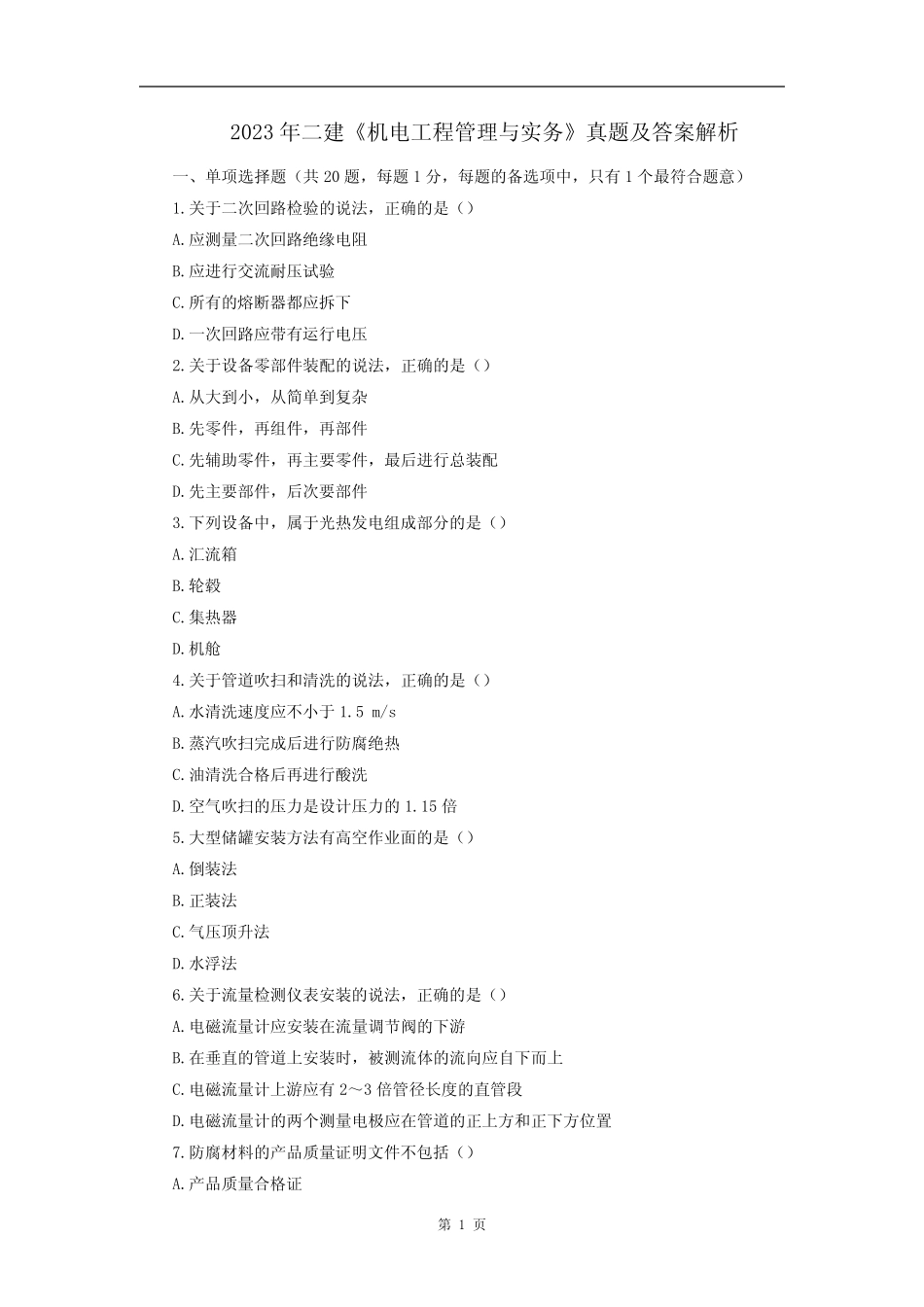 2023年二建《机电工程管理与实务》真题及答案解析

一、单项选择题（共20题，每题1分，每题的备选项中，只有1个最符合题意）

1.关于二次回路检验的说法，正确的是（）

A.应测量二次回路绝缘电阻

B.应进行交流耐压试验

C.所有的熔断器都应拆下

D.一次回路应带有运行电压

2.关于设备零部件装配的说法，正确的是（）

A.从大到小，从简单到复杂

B.先零件，再组件，再部件

C.先辅助零件，再主要零件，最后进行总装配

D.先主要部件，后次要部件

3.下列设备中，属于光热发电组成部分的是（）

A.汇流箱

B.轮毂

C.集热器

D.机舱

4.关于管道吹扫和清洗的说法，正确的是（）

A.水清洗速度应不小于1.5 m/s

B.蒸汽吹扫完成后进行防腐绝热

C.油清洗合格后再进行酸洗

D.空气吹扫的压力是设计压力的1.15倍

5.大型储罐安装方法有高空作业面的是（）

A.倒装法

B.正装法

C.气压顶升法

D.水浮法

6.关于流量检测仪表安装的说法，正确的是（）

A.电磁流量计应安装在流量调节阀的下游

B.在垂直的管道上安装时，被测流体的流向应自下而上

C.电磁流量计上游应有2～3倍管径长度的直管段

D.电磁流量计的两个测量电极应在管道的正上方和正下方位置

7.防腐材料的产品质量证明文件不包括（）

A.产品质量合格证

第 1 页